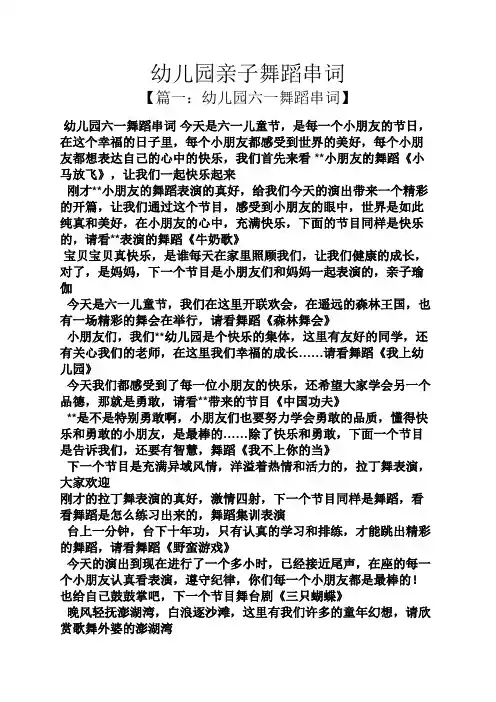 幼儿园亲子舞蹈串词
【篇一：幼儿园六一舞蹈串词】

幼儿园六一舞蹈串词 今天是六一儿童节，是每一个小朋友的节日，在这个幸福的日子里，每个小朋友都感受到世界的美好，每个小朋友都想表达自己的心中的快乐，我们首先来看 **小朋友的舞蹈《小马放飞》，让我们一起快乐起来

刚才**小朋友的舞蹈表演的真好，给我们今天的演出带来一个精彩的开篇，让我们通过这个节目，感受到小朋友的眼中，世界是如此纯真和美好，在小朋友的心中，充满快乐，下面的节目同样是快乐的，请看**表演的舞蹈《牛奶歌》

宝贝宝贝真快乐，是谁每天在家里照顾我们，让我们健康的成长，对了，是妈妈，下一个节目是小朋友们和妈妈一起表演的，亲子瑜伽

今天是六一儿童节，我们在这里开联欢会，在遥远的森林王国，也有一场精彩的舞会在举行，请看舞蹈《森林舞会》

小朋友们，我们**幼儿园是个快乐的集体，这里有友好的同学，还有关心我们的老师，在这里我们幸福的成长……请看舞蹈《我上幼儿园》

今天我们都感受到了每一位小朋友的快乐，还希望大家学会另一个品德，那就是勇敢，请看**带来的节目《中国功夫》

**是不是特别勇敢啊，小朋友们也要努力学会勇敢的品质，懂得快乐和勇敢的小朋友，是最棒的……除了快乐和勇敢，下面一个节目是告诉我们，还要有智慧，舞蹈《我不上你的当》

下一个节目是充满异域风情，洋溢着热情和活力的，拉丁舞表演，大家欢迎

刚才的拉丁舞表演的真好，激情四射，下一个节目同样是舞蹈，看看舞蹈是怎么练习出来的，舞蹈集训表演

台上一分钟，台下十年功，只有认真的学习和排练，才能跳出精彩的舞蹈，请看舞蹈《野蛮游戏》

今天的演出到现在进行了一个多小时，已经接近尾声，在座的每一个小朋友认真看表演，遵守纪律，你们每一个小朋友都是最棒的！也给自己鼓鼓掌吧，下一个节目舞台剧《三只蝴蝶》

晚风轻抚澎湖湾，白浪逐沙滩，这里有我们许多的童年幻想，请欣赏歌舞外婆的澎湖湾